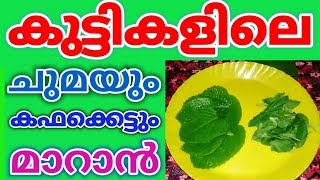 കുട്ടികളിലെ

ചുമയും

കഫക്കെട്ടും

മാറാൻ